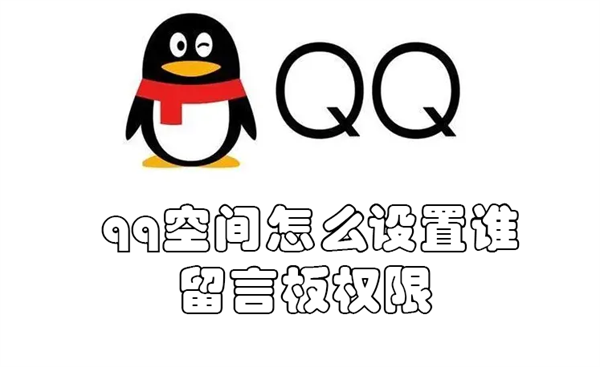 QQ

qq空间怎么设置谁留言板权限